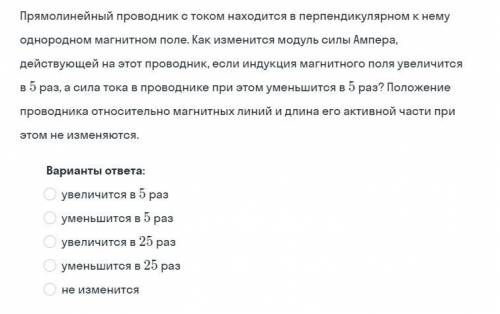 Прямолинейный проводник с током находится в перпендикулярном к нему однородном магнитном поле. Как изменится модуль силы Ампера, действующей на этот проводник, если индукция магнитного поля увеличится в $5$ раз, а сила тока в проводнике при этом уменьшится в $5$ раз? Положение проводника относительно магнитных линий и длина его активной части при этом не изменяются.

Варианты ответа:

увеличится в $5$ раз

уменьшится в $5$ раз

увеличится в $25$ раз

уменьшится в $25$ раз

не изменится